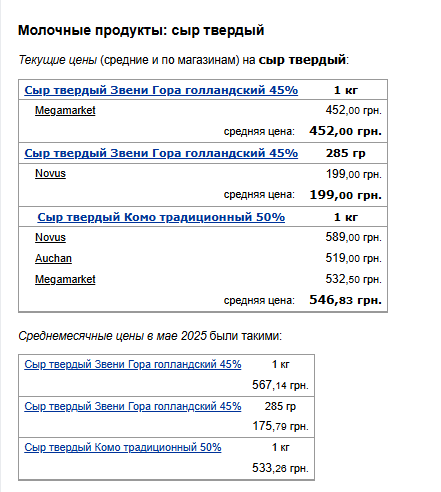 Молочные продукты: сыр твердый

Текущие цены (средние и по магазинам) на сыр твердый:

| Сыр твердый Звени Гора голландский 45% | 1 кг |
|---|---|
| Megamarket | 452,00 грн. |
| средняя цена: | 452,00 грн. |
| Сыр твердый Звени Гора голландский 45% | 285 гр |
| Novus | 199,00 грн. |
| средняя цена: | 199,00 грн. |
| Сыр твердый Комо традиционный 50% | 1 кг |
| Novus | 589,00 грн. |
| Auchan | 519,00 грн. |
| Megamarket | 532,50 грн. |
| средняя цена: | 546,83 грн. |

Среднемесячные цены в мае 2025 были такими:

| Сыр твердый Звени Гора голландский 45% | 1 кг |
|---|---|
| | 567,14 грн. |
| Сыр твердый Звени Гора голландский 45% | 285 гр |
| | 175,79 грн. |
| Сыр твердый Комо традиционный 50% | 1 кг |
| | 533,26 грн. |